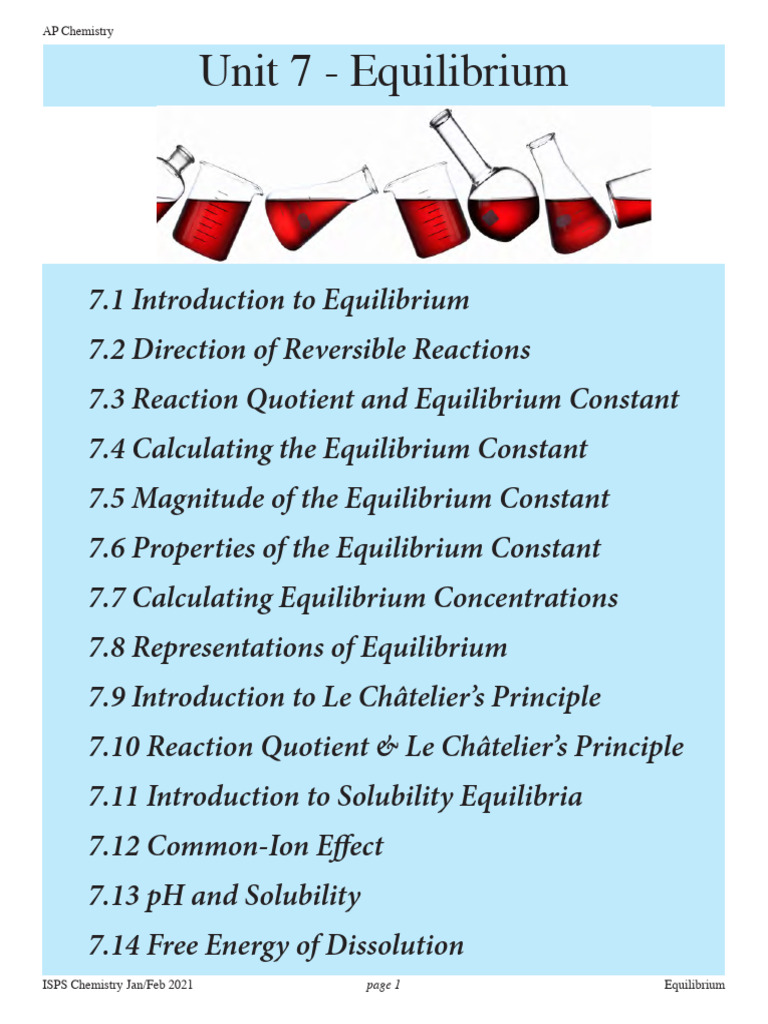 AP Chemistry

Unit 7 - Equilibrium

7.1 Introduction to Equilibrium

7.2 Direction of Reversible Reactions

7.3 Reaction Quotient and Equilibrium Constant

7.4 Calculating the Equilibrium Constant

7.5 Magnitude of the Equilibrium Constant

7.6 Properties of the Equilibrium Constant

7.7 Calculating Equilibrium Concentrations

7.8 Representations of Equilibrium

7.9 Introduction to Le Châtelier's Principle

7.10 Reaction Quotient & Le Châtelier's Principle

7.11 Introduction to Solubility Equilibria

7.12 Common-Ion Effect

7.13 pH and Solubility

7.14 Free Energy of Dissolution

ISPS Chemistry Jan/Feb 2021 page 1 Equilibrium